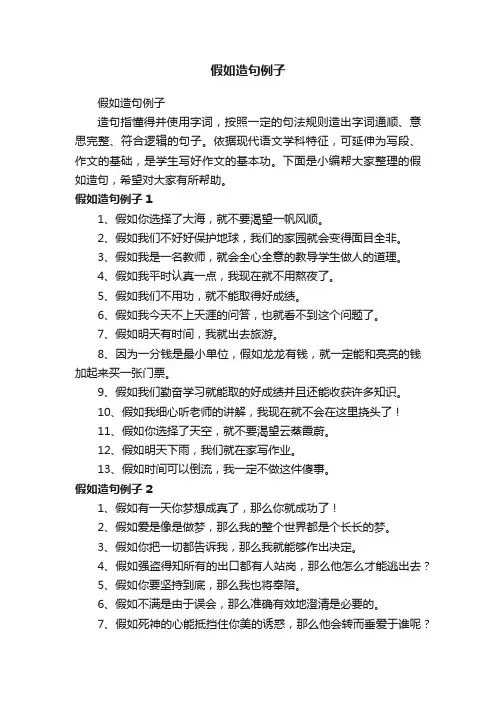 假如造句例子

假如造句例子

造句指懂得并使用字词，按照一定的句法规则造出字词通顺、意思完整、符合逻辑的句子。依据现代语文学科特征，可延伸为写段、作文的基础，是学生写好作文的基本功。下面是小编帮大家整理的假如造句，希望对大家有所帮助。

假如造句例子 1

1、假如你选择了大海，就不要渴望一帆风顺。

2、假如我们不好好保护地球，我们的家园就会变得面目全非。

3、假如我是一名教师，就会全心全意的教导学生做人的道理。

4、假如我平时认真一点，我现在就不用熬夜了。

5、假如我们不用功，就不能取得好成绩。

6、假如我今天不上天涯的问答，也就看不到这个问题了。

7、假如明天有时间，我就出去旅游。

8、因为一分钱是最小单位，假如龙龙有钱，就一定能和亮亮的钱加起来买一张门票。

9、假如我们勤奋学习就能取的好成绩并且还能收获许多知识。

10、假如我细心听老师的讲解，我现在就不会在这里挠头了！

11、假如你选择了天空，就不要渴望云蒸霞蔚。

12、假如明天下雨，我们就在家写作业。

13、假如时间可以倒流，我一定不做这件傻事。

假如造句例子 2

1、假如有一天你梦想成真了，那么你就成功了！

2、假如爱是像是做梦，那么我的整个世界都是个长长的梦。

3、假如你把一切都告诉我，那么我就能够作出决定。

4、假如强盗得知所有的出口都有人站岗，那么他怎么才能逃出去？

5、假如你要坚持到底，那么我也将奉陪。

6、假如不满是由于误会，那么准确有效地澄清是必要的。

7、假如死神的心能抵挡住你美的诱惑，那么他会转而垂爱于谁呢？